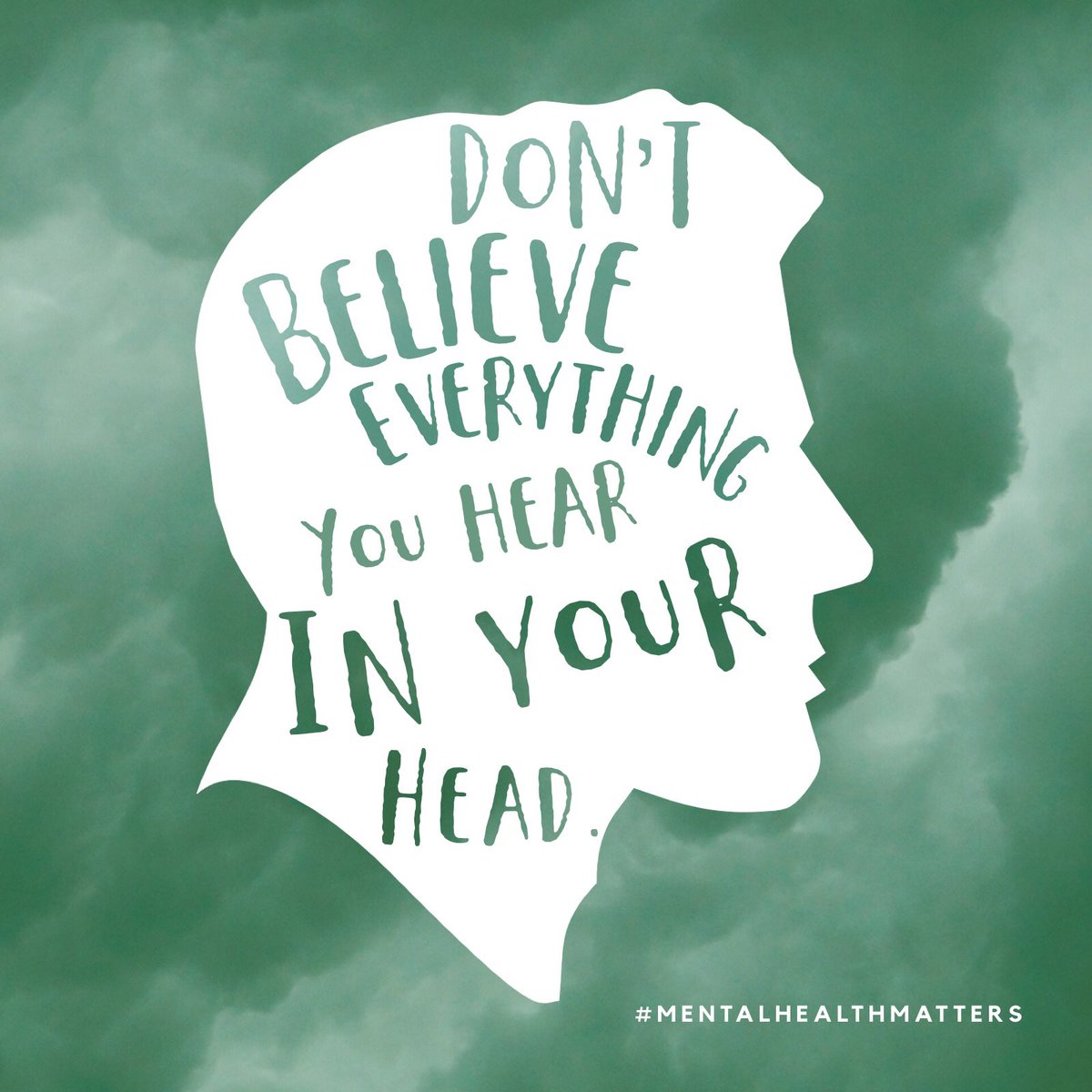 DON'T BELIEVE EVERYTHING YOU HEAR IN YOUR HEAD.

#MENTALHEALTHMATTERS